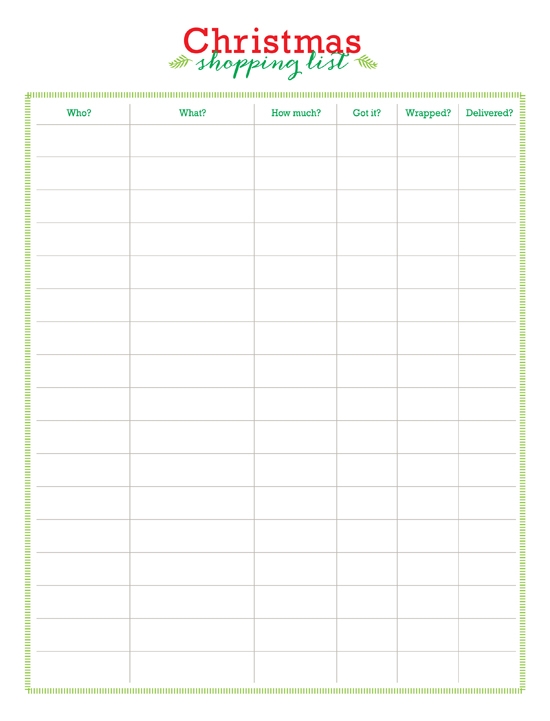 Christmas
shopping list

| Who? | What? | How much? | Got it? | Wrapped? | Delivered? |
|---|---|---|---|---|---|
| | | | | | |
| | | | | | |
| | | | | | |
| | | | | | |
| | | | | | |
| | | | | | |
| | | | | | |
| | | | | | |
| | | | | | |
| | | | | | |
| | | | | | |
| | | | | | |
| | | | | | |
| | | | | | |
| | | | | | |
| | | | | | |
| | | | | | |